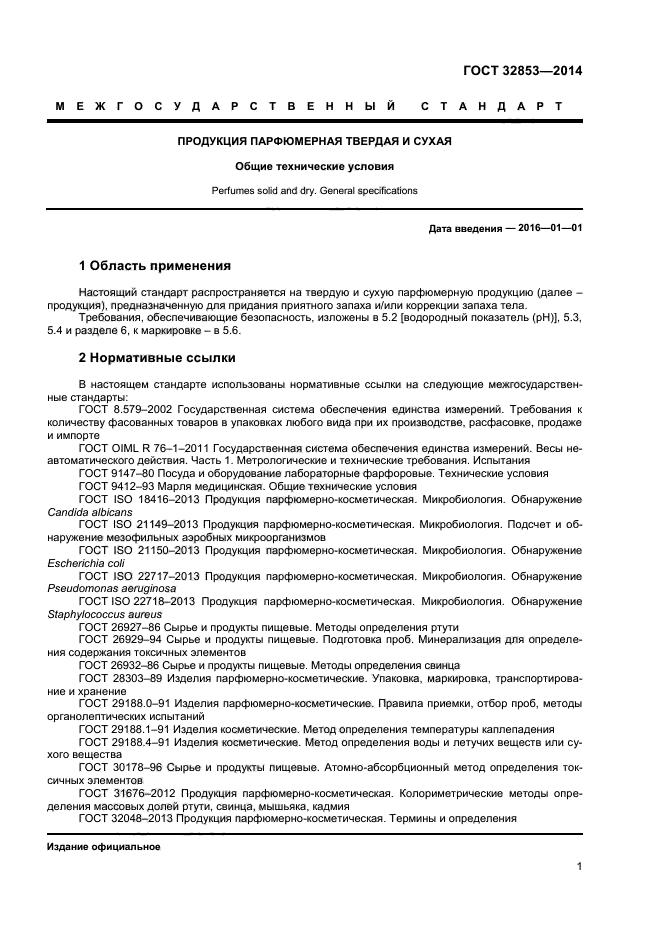 ГОСТ 32853—2014

МЕЖГОСУДАРСТВЕННЫЙ СТАНДАРТ

ПРОДУКЦИЯ ПАРФЮМЕРНАЯ ТВЕРДАЯ И СУХАЯ

Общие технические условия

Perfumes solid and dry. General specifications

Дата введения — 2016—01—01

1 Область применения

Настоящий стандарт распространяется на твердую и сухую парфюмерную продукцию (далее – продукция), предназначенную для придания приятного запаха и/или коррекции запаха тела.

Требования, обеспечивающие безопасность, изложены в 5.2 [водородный показатель (рН)], 5.3, 5.4 и разделе 6, к маркировке – в 5.6.

2 Нормативные ссылки

В настоящем стандарте использованы нормативные ссылки на следующие межгосударственные стандарты:

ГОСТ 8.579–2002 Государственная система обеспечения единства измерений. Требования к количеству фасованных товаров в упаковках любого вида при их производстве, расфасовке, продаже и импорте

ГОСТ OIML R 76–1–2011 Государственная система обеспечения единства измерений. Весы неавтоматического действия. Часть 1. Метрологические и технические требования. Испытания

ГОСТ 9147–80 Посуда и оборудование лабораторные фарфоровые. Технические условия

ГОСТ 9412–93 Марля медицинская. Общие технические условия

ГОСТ ISO 18416–2013 Продукция парфюмерно-косметическая. Микробиология. Обнаружение Candida albicans

ГОСТ ISO 21149–2013 Продукция парфюмерно-косметическая. Микробиология. Подсчет и обнаружение мезофильных аэробных микроорганизмов

ГОСТ ISO 21150–2013 Продукция парфюмерно-косметическая. Микробиология. Обнаружение Escherichia coli

ГОСТ ISO 22717–2013 Продукция парфюмерно-косметическая. Микробиология. Обнаружение Pseudomonas aeruginosa

ГОСТ ISO 22718–2013 Продукция парфюмерно-косметическая. Микробиология. Обнаружение Staphylococcus aureus

ГОСТ 26927–86 Сырье и продукты пищевые. Методы определения ртути

ГОСТ 26929–94 Сырье и продукты пищевые. Подготовка проб. Минерализация для определения содержания токсичных элементов

ГОСТ 26932–86 Сырье и продукты пищевые. Методы определения свинца

ГОСТ 28303–89 Изделия парфюмерно-косметические. Упаковка, маркировка, транспортирование и хранение

ГОСТ 29188.0–91 Изделия парфюмерно-косметические. Правила приемки, отбор проб, методы органолептических испытаний

ГОСТ 29188.1–91 Изделия косметические. Метод определения температуры каплепадения

ГОСТ 29188.4–91 Изделия косметические. Метод определения воды и летучих веществ или сухого вещества

ГОСТ 30178–96 Сырье и продукты пищевые. Атомно-абсорбционный метод определения токсичных элементов

ГОСТ 31676–2012 Продукция парфюмерно-косметическая. Колориметрические методы определения массовых долей ртути, свинца, мышьяка, кадмия

ГОСТ 32048–2013 Продукция парфюмерно-косметическая. Термины и определения

Издание официальное

1